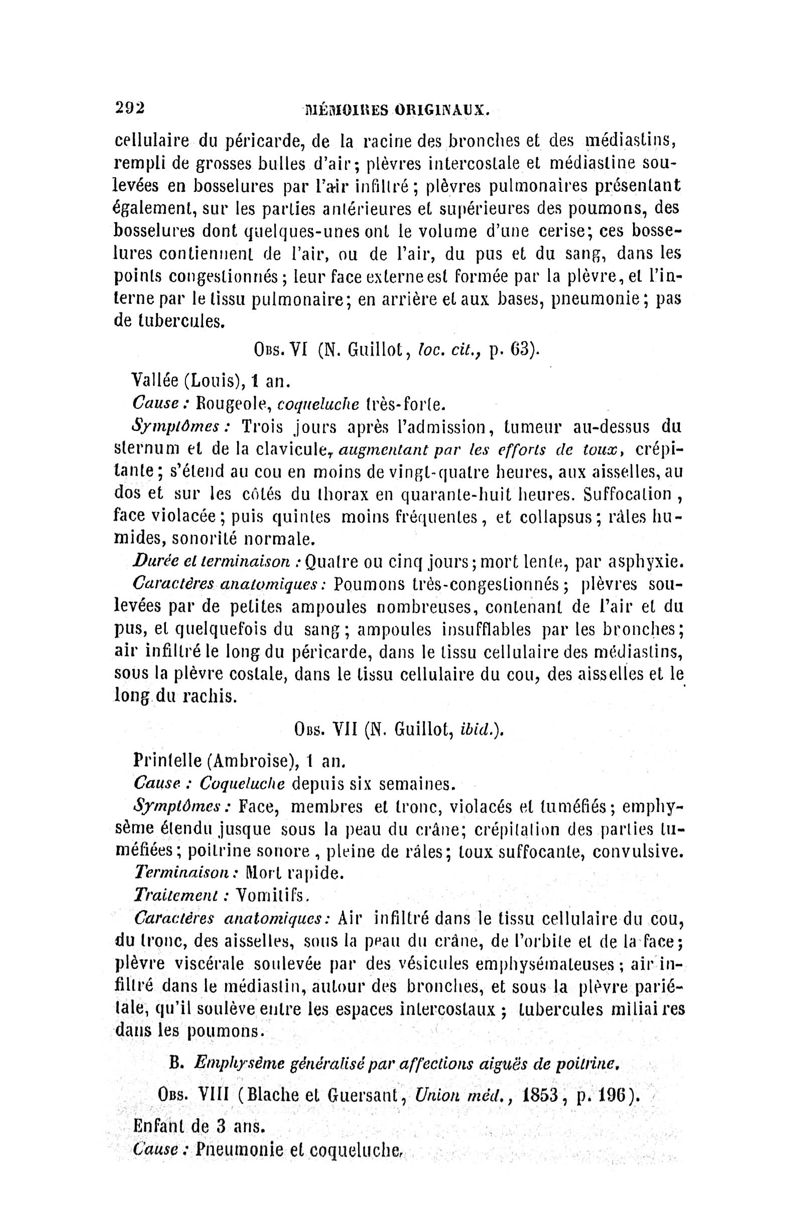 292 MÉMOIRES ORIGINAUX.

cellulaire du péricarde, de la racine des bronches et des médiastins, rempli de grosses bulles d'air; plèvres intercostale et médiastine soulevées en bosselures par l'air infiltré; plèvres pulmonaires présentant également, sur les parties antérieures et supérieures des poumons, des bosselures dont quelques-unes ont le volume d'une cerise; ces bosselures contiennent de l'air, ou de l'air, du pus et du sang, dans les points congestionnés; leur face externe est formée par la plèvre, et l'interne par le tissu pulmonaire; en arrière et aux bases, pneumonie; pas de tubercules.

Obs. VI (N. Guillot, loc. cit., p. 63).

Vallée (Louis), 1 an.

Cause : Rougeole, coqueluche très-forte.

Symptômes : Trois jours après l'admission, tumeur au-dessus du sternum et de la clavicule, augmentant par les efforts de toux, crépitante; s'étend au cou en moins de vingt-quatre heures, aux aisselles, au dos et sur les côtés du thorax en quarante-huit heures. Suffocation, face violacée; puis quintes moins fréquentes, et collapsus; râles humides, sonorité normale.

Durée et terminaison : Quatre ou cinq jours; mort lente, par asphyxie.

Caractères anatomiques : Poumons très-congestionnés; plèvres soulevées par de petites ampoules nombreuses, contenant de l'air et du pus, et quelquefois du sang; ampoules insufflables par les bronches; air infiltré le long du péricarde, dans le tissu cellulaire des médiastins, sous la plèvre costale, dans le tissu cellulaire du cou, des aisselles et le long du rachis.

Obs. VII (N. Guillot, ibid.).

Printelle (Ambroise), 1 an.

Cause : Coqueluche depuis six semaines.

Symptômes : Face, membres et tronc, violacés et tuméfiés; emphysème étendu jusque sous la peau du crâne; crépitation des parties tuméfiées; poitrine sonore, pleine de râles; toux suffocante, convulsive.

Terminaison : Mort rapide.

Traitement : Vomitifs.

Caractères anatomiques : Air infiltré dans le tissu cellulaire du cou, du tronc, des aisselles, sous la peau du crâne, de l'orbite et de la face; plèvre viscérale soulevée par des vésicules emphysémateuses; air infiltré dans le médiastin, autour des bronches, et sous la plèvre pariétale, qu'il soulève entre les espaces intercostaux; tubercules miliaires dans les poumons.

B. Emphysème généralisé par affections aiguës de poitrine.

Obs. VIII (Blache et Guersant, Union méd., 1853, p. 196).

Enfant de 3 ans.

Cause : Pneumonie et coqueluche.